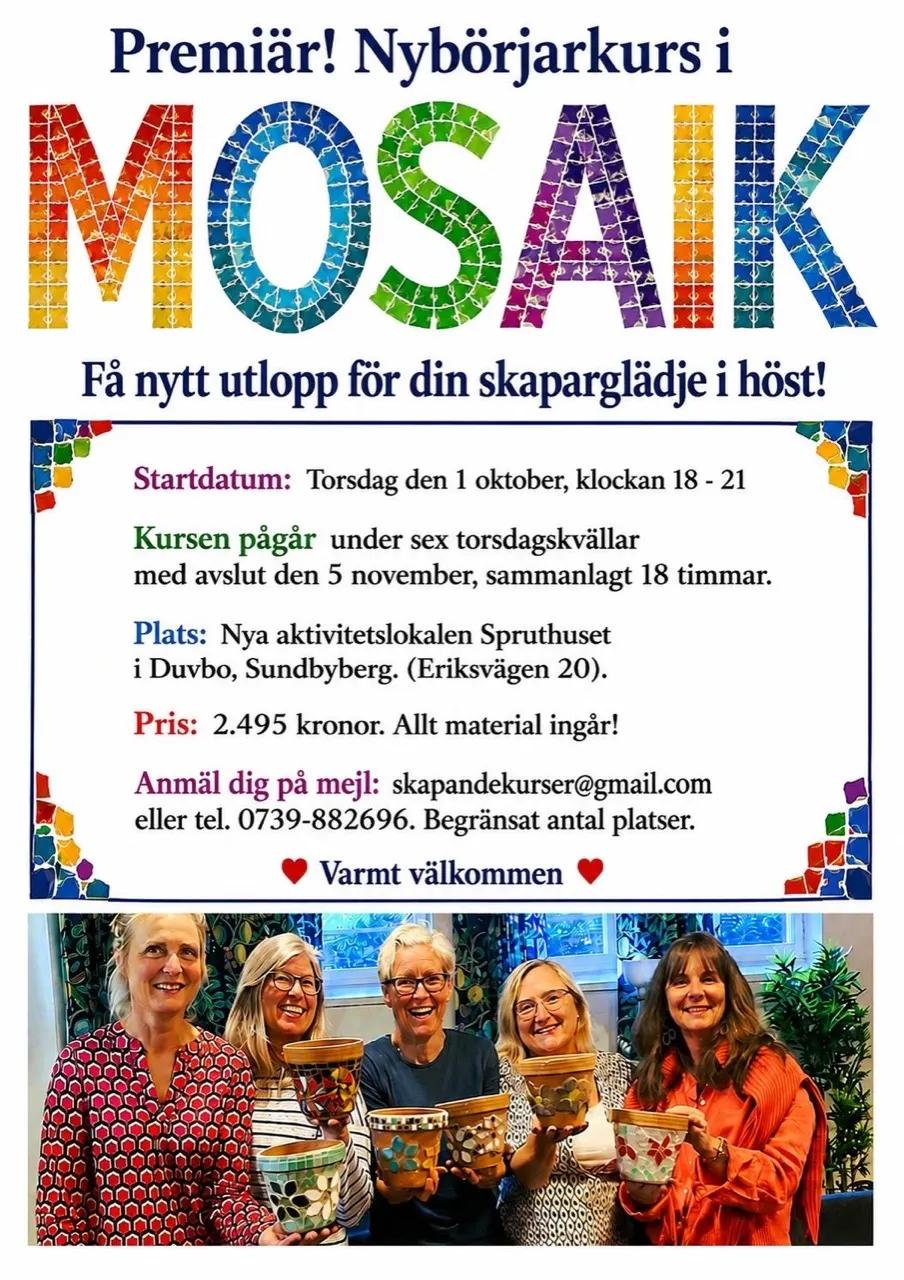 Premiär! Nybörjarkurs i

MOSAIK

Få nytt utlopp för din skaparglädje i höst!

Startdatum: Torsdag den 1 oktober, klockan 18 - 21

Kursen pågår under sex torsdagskvällar med avslut den 5 november, sammanlagt 18 timmar.

Plats: Nya aktivitetslokalen Spruthuset i Duvbo, Sundbyberg. (Eriksvägen 20).

Pris: 2.495 kronor. Allt material ingår!

Anmäl dig på mejl: skapandekurser@gmail.com eller tel. 0739-882696. Begränsat antal platser.

♥ Varmt välkommen ♥